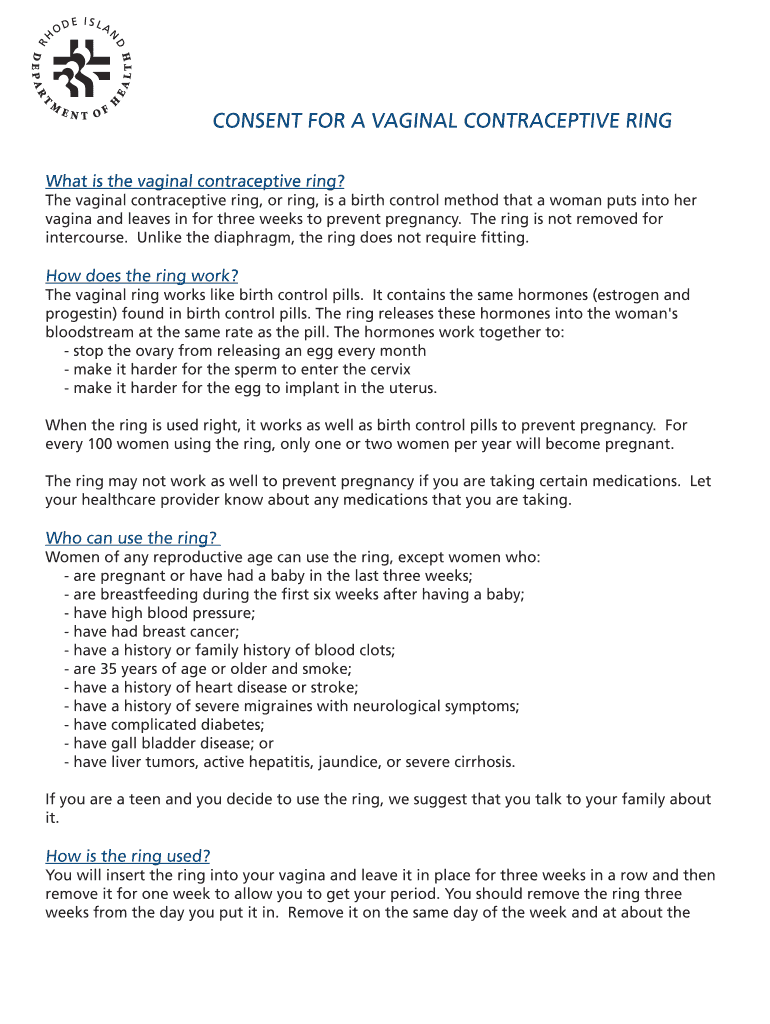 RHODE ISLAND DEPARTMENT OF HEALTH

CONSENT FOR A VAGINAL CONTRACEPTIVE RING

What is the vaginal contraceptive ring?
The vaginal contraceptive ring, or ring, is a birth control method that a woman puts into her vagina and leaves in for three weeks to prevent pregnancy. The ring is not removed for intercourse. Unlike the diaphragm, the ring does not require fitting.

How does the ring work?
The vaginal ring works like birth control pills. It contains the same hormones (estrogen and progestin) found in birth control pills. The ring releases these hormones into the woman's bloodstream at the same rate as the pill. The hormones work together to:
- stop the ovary from releasing an egg every month
- make it harder for the sperm to enter the cervix
- make it harder for the egg to implant in the uterus.

When the ring is used right, it works as well as birth control pills to prevent pregnancy. For every 100 women using the ring, only one or two women per year will become pregnant.

The ring may not work as well to prevent pregnancy if you are taking certain medications. Let your healthcare provider know about any medications that you are taking.

Who can use the ring?
Women of any reproductive age can use the ring, except women who:
- are pregnant or have had a baby in the last three weeks;
- are breastfeeding during the first six weeks after having a baby;
- have high blood pressure;
- have had breast cancer;
- have a history or family history of blood clots;
- are 35 years of age or older and smoke;
- have a history of heart disease or stroke;
- have a history of severe migraines with neurological symptoms;
- have complicated diabetes;
- have gall bladder disease; or
- have liver tumors, active hepatitis, jaundice, or severe cirrhosis.

If you are a teen and you decide to use the ring, we suggest that you talk to your family about it.

How is the ring used?
You will insert the ring into your vagina and leave it in place for three weeks in a row and then remove it for one week to allow you to get your period. You should remove the ring three weeks from the day you put it in. Remove it on the same day of the week and at about the